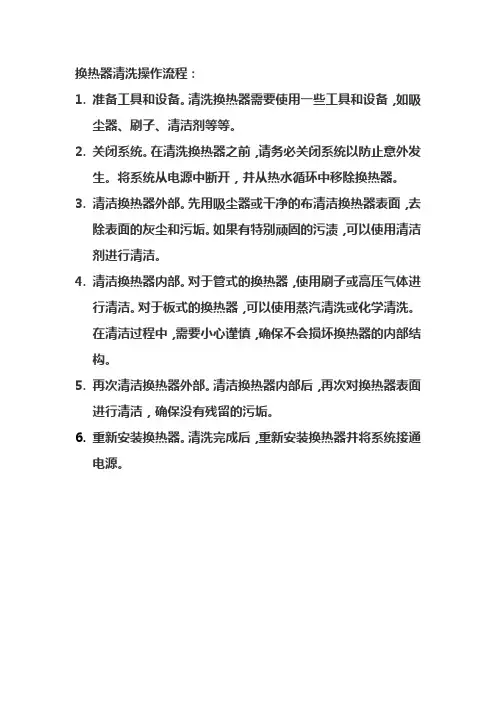 换热器清洗操作流程：

1. 准备工具和设备。清洗换热器需要使用一些工具和设备，如吸尘器、刷子、清洁剂等等。

2. 关闭系统。在清洗换热器之前，请务必关闭系统以防止意外发生。将系统从电源中断开，并从热水循环中移除换热器。

3. 清洁换热器外部。先用吸尘器或干净的布清洁换热器表面，去除表面的灰尘和污垢。如果有特别顽固的污渍，可以使用清洁剂进行清洁。

4. 清洁换热器内部。对于管式的换热器，使用刷子或高压气体进行清洁。对于板式的换热器，可以使用蒸汽清洗或化学清洗。在清洁过程中，需要小心谨慎，确保不会损坏换热器的内部结构。

5. 再次清洁换热器外部。清洁换热器内部后，再次对换热器表面进行清洁，确保没有残留的污垢。

6. 重新安装换热器。清洗完成后，重新安装换热器并将系统接通电源。